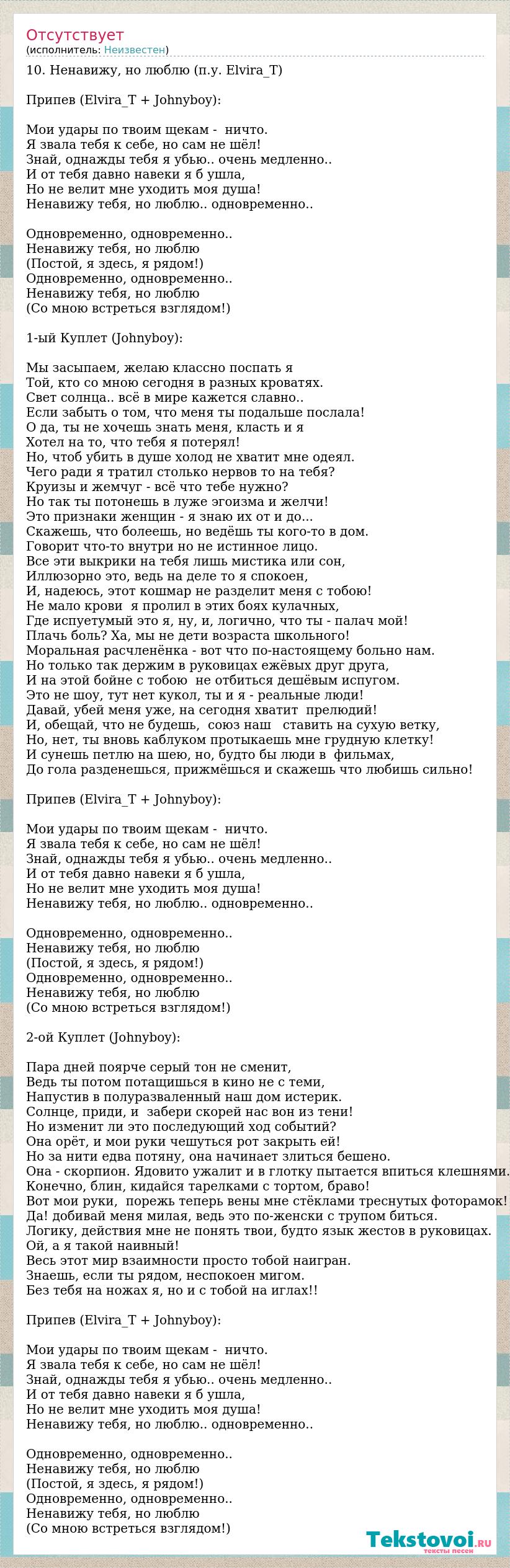 Отсутствует
(исполнитель: Неизвестен)
10. Ненавижу, но люблю (п.у. Elvira_T)

Припев (Elvira_T + Johnyboy):

Мои удары по твоим щекам - ничто.
Я звала тебя к себе, но сам не шёл!
Знай, однажды тебя я убью.. очень медленно..
И от тебя давно навеки я б ушла,
Но не велит мне уходить моя душа!
Ненавижу тебя, но люблю.. одновременно..

Одновременно, одновременно..
Ненавижу тебя, но люблю
(Постой, я здесь, я рядом!)
Одновременно, одновременно..
Ненавижу тебя, но люблю
(Со мною встреться взглядом!)

1-ый Куплет (Johnyboy):

Мы засыпаем, желаю классно поспать я
Той, кто со мною сегодня в разных кроватях.
Свет солнца.. всё в мире кажется славно..
Если забыть о том, что меня ты подальше послала!
О да, ты не хочешь знать меня, класть и я
Хотел на то, что тебя я потерял!
Но, чтоб убить в душе холод не хватит мне одеял.
Чего ради я тратил столько нервов то на тебя?
Круизы и жемчуг - всё что тебе нужно?
Но так ты потонешь в луже эгоизма и желчи!
Это признаки женщин - я знаю их от и до...
Скажешь, что болеешь, но ведёшь ты кого-то в дом.
Говорит что-то внутри но не истинное лицо.
Все эти выкрики на тебя лишь мистика или сон,
Иллюзорно это, ведь на деле то я спокоен,
И, надеюсь, этот кошмар не разделит меня с тобою!
Не мало крови я пролил в этих боях кулачных,
Где испуетумый это я, ну, и, логично, что ты - палач мой!
Плачь боль? Ха, мы не дети возраста школьного!
Моральная расчленёнка - вот что по-настоящему больно нам.
Но только так держим в руковицах ежёвых друг друга,
И на этой бойне с тобою не отбиться дешёвым испугом.
Это не шоу, тут нет кукол, ты и я - реальные люди!
Давай, убей меня уже, на сегодня хватит прелюдий!
И, обещай, что не будешь, союз наш ставить на сухую ветку,
Но, нет, ты вновь каблуком протыкаешь мне грудную клетку!
И сунешь петлю на шею, но, будто бы люди в фильмах,
До гола разденешься, прижмёшься и скажешь что любишь сильно!

Припев (Elvira_T + Johnyboy):

Мои удары по твоим щекам - ничто.
Я звала тебя к себе, но сам не шёл!
Знай, однажды тебя я убью.. очень медленно..
И от тебя давно навеки я б ушла,
Но не велит мне уходить моя душа!
Ненавижу тебя, но люблю.. одновременно..

Одновременно, одновременно..
Ненавижу тебя, но люблю
(Постой, я здесь, я рядом!)
Одновременно, одновременно..
Ненавижу тебя, но люблю
(Со мною встреться взглядом!)

2-ой Куплет (Johnyboy):

Пара дней поярче серый тон не сменит,
Ведь ты потом потащишься в кино не с теми,
Напустив в полуразваленный наш дом истерик.
Солнце, приди, и забери скорей нас вон из тени!
Но изменит ли это последующий ход событий?
Она орёт, и мои руки чешуться рот закрыть ей!
Но за нити едва потяну, она начинает злиться бешено.
Она - скорпион. Ядовито ужалит и в глотку пытается впиться клешнями.
Конечно, блин, кидайся тарелками с тортом, браво!
Вот мои руки, порежь теперь вены мне стёклами треснутых фоторамок!
Да! добивай меня милая, ведь это по-женски с трупом биться.
Логику, действия мне не понять твои, будто язык жестов в руковицах.
Ой, а я такой наивный!
Весь этот мир взаимности просто тобой наигран.
Знаешь, если ты рядом, неспокоен мигом.
Без тебя на ножах я, но и с тобой на иглах!!

Припев (Elvira_T + Johnyboy):

Мои удары по твоим щекам - ничто.
Я звала тебя к себе, но сам не шёл!
Знай, однажды тебя я убью.. очень медленно..
И от тебя давно навеки я б ушла,
Но не велит мне уходить моя душа!
Ненавижу тебя, но люблю.. одновременно..

Одновременно, одновременно..
Ненавижу тебя, но люблю
(Постой, я здесь, я рядом!)
Одновременно, одновременно..
Ненавижу тебя, но люблю
(Со мною встреться взглядом!)

Tekstovoi.RU
тексты песен